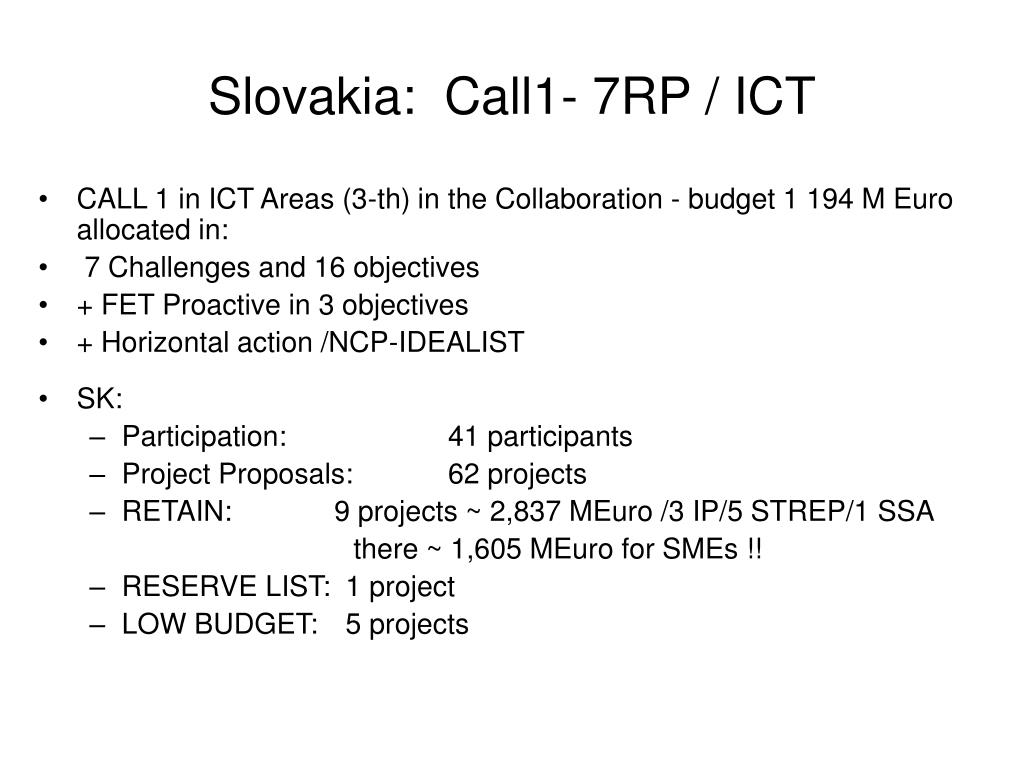 Slovakia:  Call1- 7RP / ICT

• CALL 1 in ICT Areas (3-th) in the Collaboration - budget 1 194 M Euro allocated in:
• 7 Challenges and 16 objectives
• + FET Proactive in 3 objectives
• + Horizontal action /NCP-IDEALIST

• SK:
– Participation: 41 participants
– Project Proposals: 62 projects
– RETAIN: 9 projects ~ 2,837 MEuro /3 IP/5 STREP/1 SSA
there ~ 1,605 MEuro for SMEs !!
– RESERVE LIST: 1 project
– LOW BUDGET: 5 projects